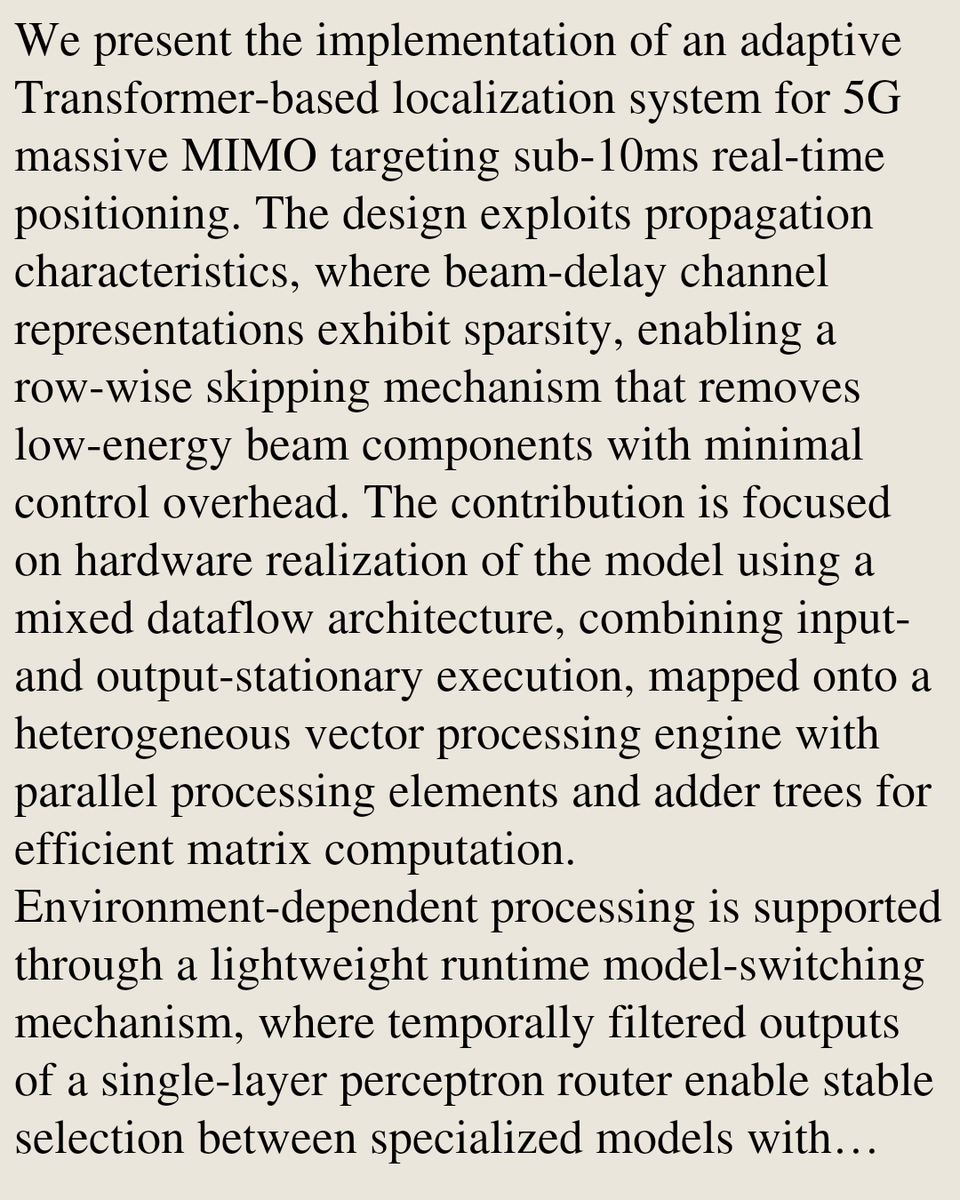 We present the implementation of an adaptive Transformer-based localization system for 5G massive MIMO targeting sub-10ms real-time positioning. The design exploits propagation characteristics, where beam-delay channel representations exhibit sparsity, enabling a row-wise skipping mechanism that removes low-energy beam components with minimal control overhead. The contribution is focused on hardware realization of the model using a mixed dataflow architecture, combining input- and output-stationary execution, mapped onto a heterogeneous vector processing engine with parallel processing elements and adder trees for efficient matrix computation.
Environment-dependent processing is supported through a lightweight runtime model-switching mechanism, where temporally filtered outputs of a single-layer perceptron router enable stable selection between specialized models with…